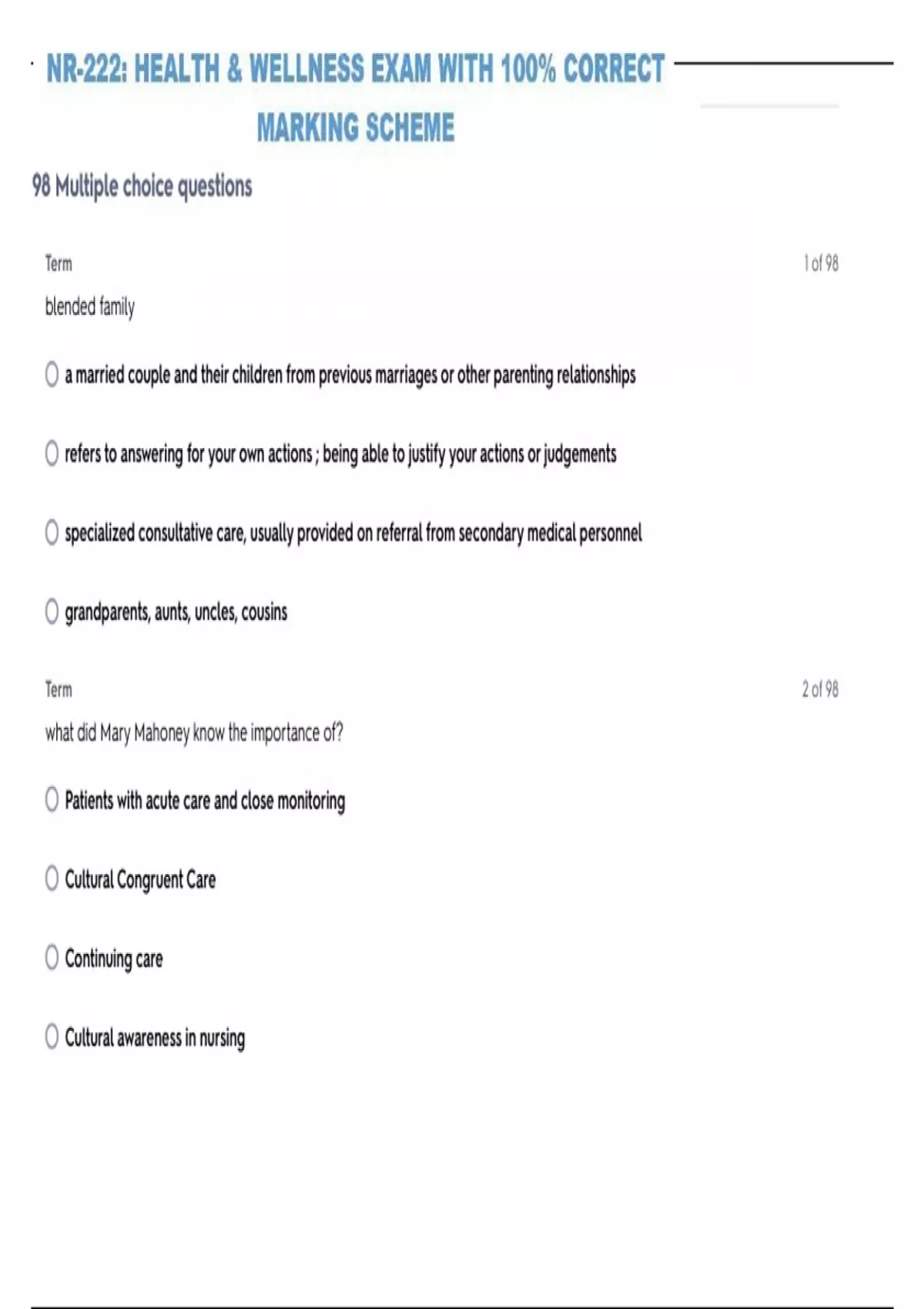 NR-222: HEALTH & WELLNESS EXAM WITH 100% CORRECT MARKING SCHEME

98 Multiple choice questions

Term

1 of 98

blended family

a married couple and their children from previous marriages or other parenting relationships

refers to answering for your own actions ; being able to justify your actions or judgements

specialized consultative care, usually provided on referral from secondary medical personnel

grandparents, aunts, uncles, cousins

Term

2 of 98

what did Mary Mahoney know the importance of?

Patients with acute care and close monitoring

Cultural Congruent Care

Continuing care

Cultural awareness in nursing